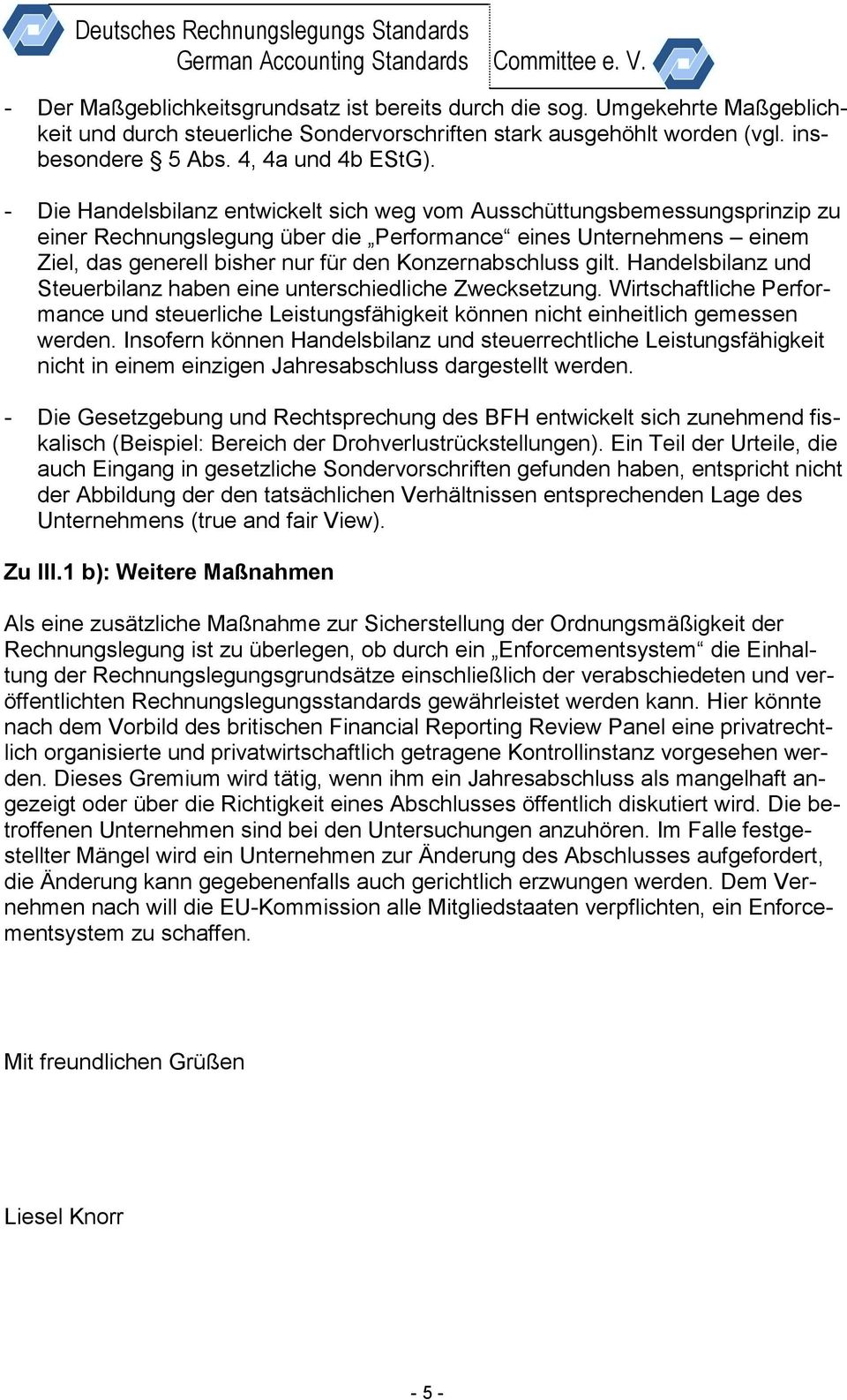 Deutsches Rechnungslegungs Standards
German Accounting Standards Committee e. V.

- Der Maßgeblichkeitsgrundsatz ist bereits durch die sog. Umgekehrte Maßgeblichkeit und durch steuerliche Sondervorschriften stark ausgehöhlt worden (vgl. insbesondere § 5 Abs. 4, 4a und 4b EStG).

- Die Handelsbilanz entwickelt sich weg vom Ausschüttungsbemessungsprinzip zu einer Rechnungslegung über die „Performance“ eines Unternehmens – einem Ziel, das generell bisher nur für den Konzernabschluss gilt. Handelsbilanz und Steuerbilanz haben eine unterschiedliche Zwecksetzung. Wirtschaftliche Performance und steuerliche Leistungsfähigkeit können nicht einheitlich gemessen werden. Insofern können Handelsbilanz und steuerrechtliche Leistungsfähigkeit nicht in einem einzigen Jahresabschluss dargestellt werden.

- Die Gesetzgebung und Rechtsprechung des BFH entwickelt sich zunehmend fiskalisch (Beispiel: Bereich der Drohverlustrückstellungen). Ein Teil der Urteile, die auch Eingang in gesetzliche Sondervorschriften gefunden haben, entspricht nicht der Abbildung der den tatsächlichen Verhältnissen entsprechenden Lage des Unternehmens (true and fair View).

Zu III.1 b): Weitere Maßnahmen

Als eine zusätzliche Maßnahme zur Sicherstellung der Ordnungsmäßigkeit der Rechnungslegung ist zu überlegen, ob durch ein „Enforcementsystem“ die Einhaltung der Rechnungslegungsgrundsätze einschließlich der verabschiedeten und veröffentlichten Rechnungslegungsstandards gewährleistet werden kann. Hier könnte nach dem Vorbild des britischen Financial Reporting Review Panel eine privatrechtlich organisierte und privatwirtschaftlich getragene Kontrollinstanz vorgesehen werden. Dieses Gremium wird tätig, wenn ihm ein Jahresabschluss als mangelhaft angezeigt oder über die Richtigkeit eines Abschlusses öffentlich diskutiert wird. Die betroffenen Unternehmen sind bei den Untersuchungen anzuhören. Im Falle festgestellter Mängel wird ein Unternehmen zur Änderung des Abschlusses aufgefordert, die Änderung kann gegebenenfalls auch gerichtlich erzwungen werden. Dem Vernehmen nach will die EU-Kommission alle Mitgliedstaaten verpflichten, ein Enforcementsystem zu schaffen.

Mit freundlichen Grüßen

Liesel Knorr

- 5 -